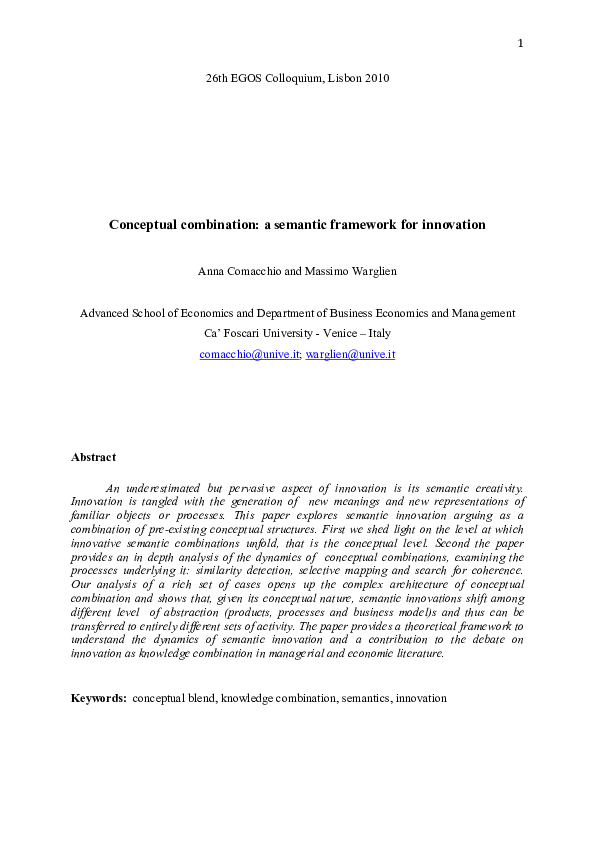 1

26th EGOS Colloquium, Lisbon 2010

Conceptual combination: a semantic framework for innovation

Anna Comacchio and Massimo Warglien

Advanced School of Economics and Department of Business Economics and Management
Ca' Foscari University - Venice – Italy
comacchio@unive.it; warglien@unive.it

Abstract

An underestimated but pervasive aspect of innovation is its semantic creativity. Innovation is tangled with the generation of new meanings and new representations of familiar objects or processes. This paper explores semantic innovation arguing as a combination of pre-existing conceptual structures. First we shed light on the level at which innovative semantic combinations unfold, that is the conceptual level. Second the paper provides an in depth analysis of the dynamics of conceptual combinations, examining the processes underlying it: similarity detection, selective mapping and search for coherence. Our analysis of a rich set of cases opens up the complex architecture of conceptual combination and shows that, given its conceptual nature, semantic innovations shift among different level of abstraction (products, processes and business model)s and thus can be transferred to entirely different sets of activity. The paper provides a theoretical framework to understand the dynamics of semantic innovation and a contribution to the debate on innovation as knowledge combination in managerial and economic literature.

Keywords: conceptual blend, knowledge combination, semantics, innovation